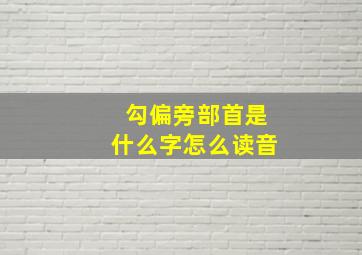 勾偏旁部首是
什么字怎么读音